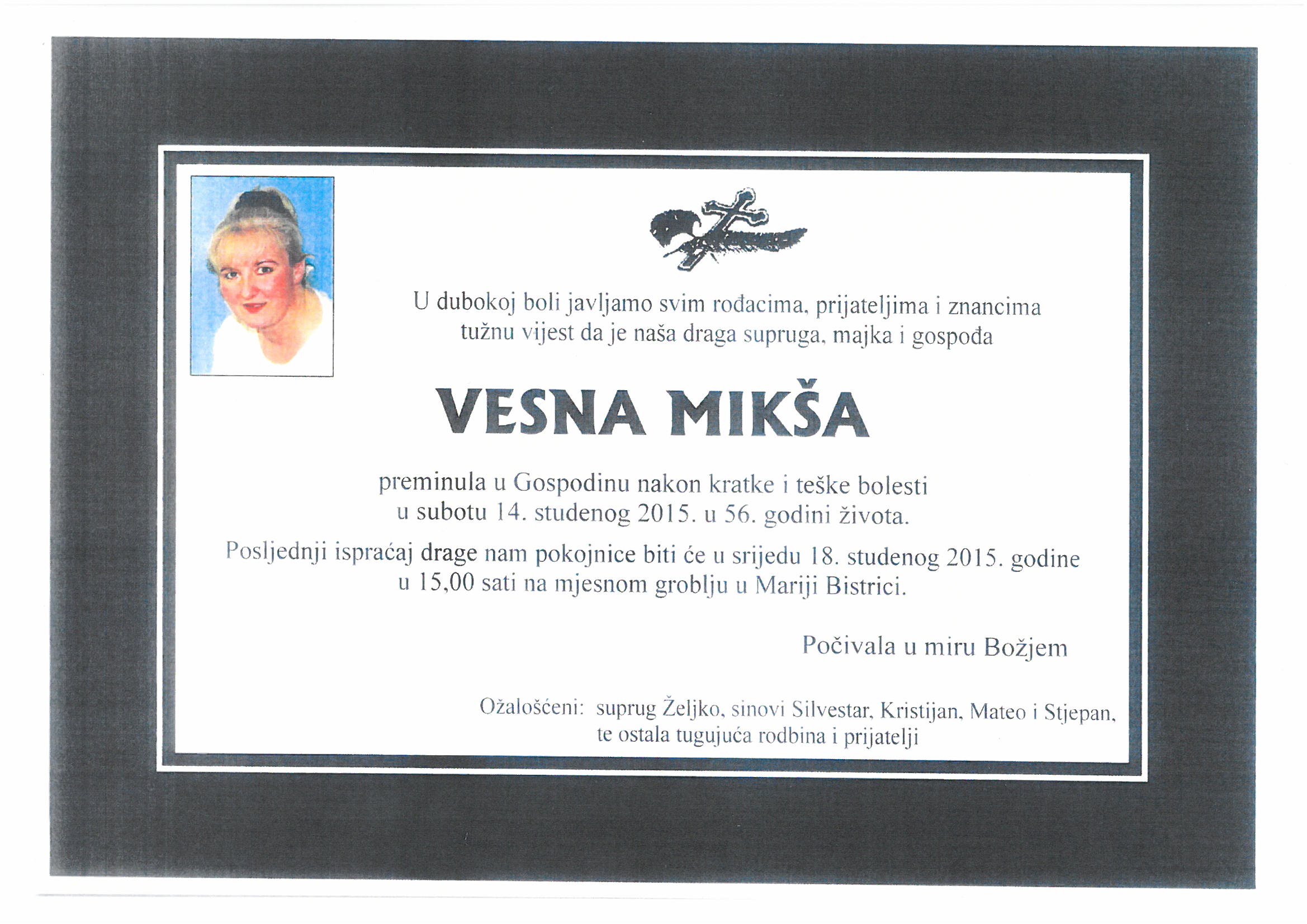 U dubokoj boli javljamo svim rođacima, prijateljima i znancima tužnu vijest da je naša draga supruga, majka i gospođa

VESNA MIKŠA

preminula u Gospodinu nakon kratke i teške bolesti u subotu 14. studenog 2015. u 56. godini života.

Posljednji ispraćaj drage nam pokojnice biti će u srijedu 18. studenog 2015. godine u 15,00 sati na mjesnom groblju u Mariji Bistrici.

Počivala u miru Božjem

Ožalošćeni: suprug Željko, sinovi Silvestar, Kristijan, Mateo i Stjepan, te ostala tugujuća rodbina i prijatelji